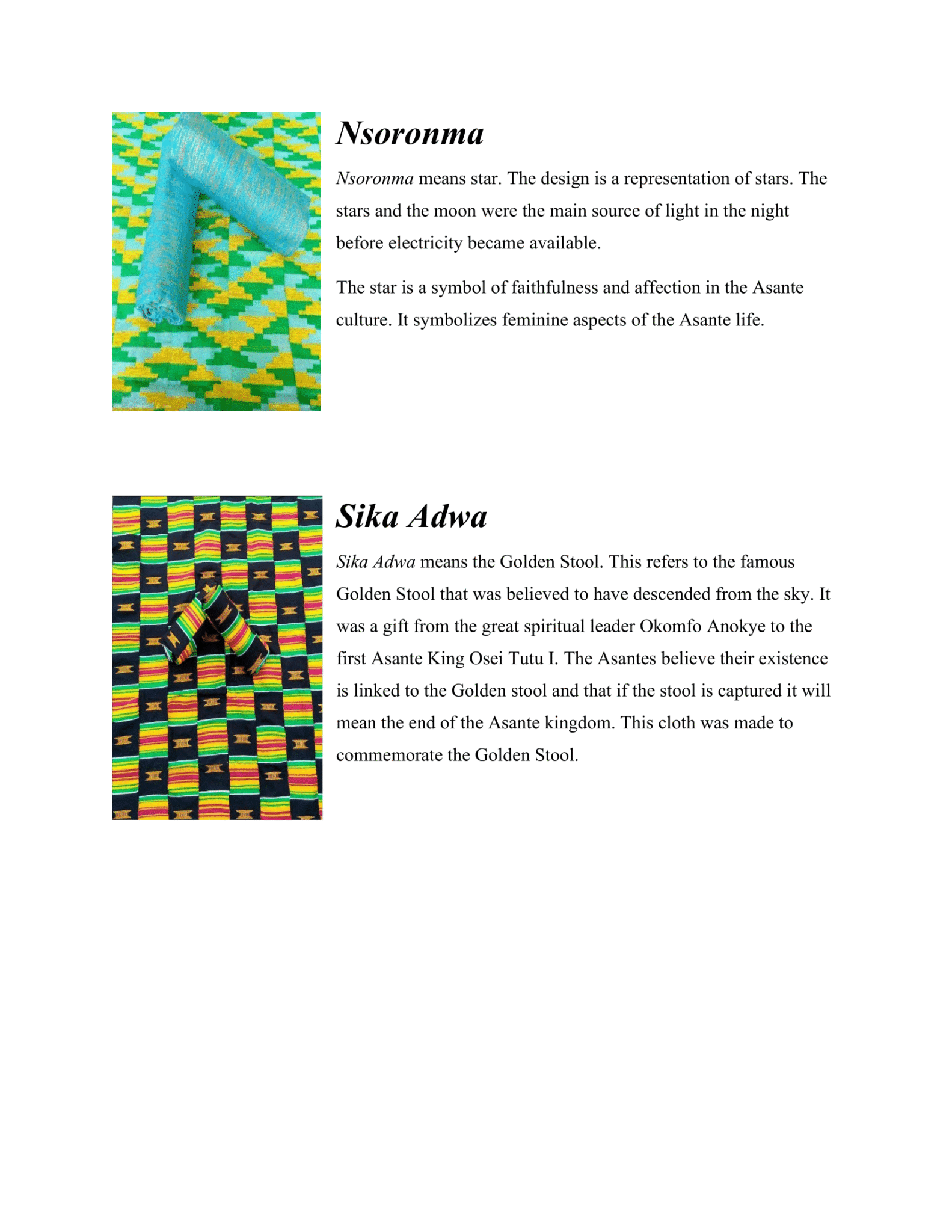 Nsoronma

Nsoronma means star. The design is a representation of stars. The stars and the moon were the main source of light in the night before electricity became available.

The star is a symbol of faithfulness and affection in the Asante culture. It symbolizes feminine aspects of the Asante life.

Sika Adwa

Sika Adwa means the Golden Stool. This refers to the famous Golden Stool that was believed to have descended from the sky. It was a gift from the great spiritual leader Okomfo Anokye to the first Asante King Osei Tutu I. The Asantes believe their existence is linked to the Golden stool and that if the stool is captured it will mean the end of the Asante kingdom. This cloth was made to commemorate the Golden Stool.